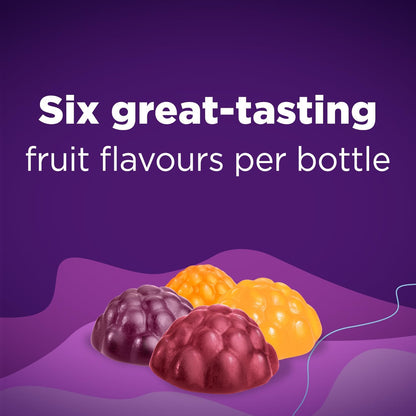 Six great-tasting
fruit flavours per bottle